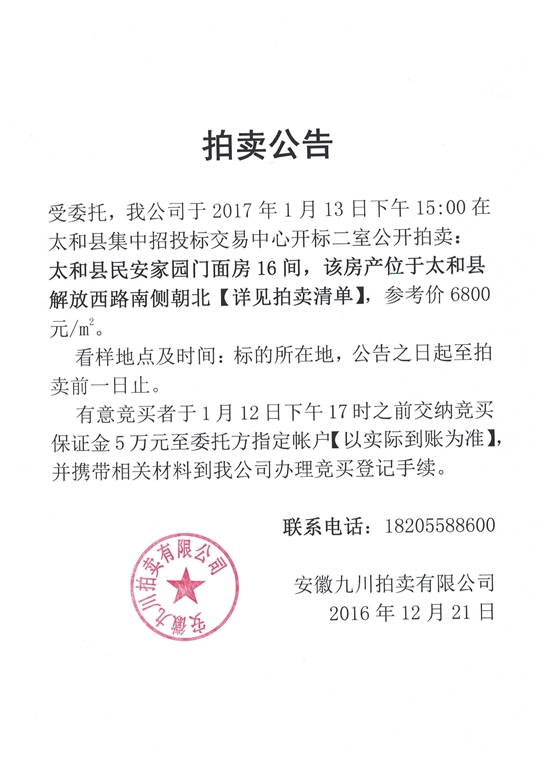 拍卖公告

受委托，我公司于 2017 年 1 月 13 日下午 15:00 在太和县集中招投标交易中心开标二室公开拍卖：太和县民安家园门面房 16 间，该房产位于太和县解放西路南侧朝北【详见拍卖清单】，参考价 6800 元/$m^2$。

看样地点及时间：标的所在地，公告之日起至拍卖前一日止。

有意竞买者于 1 月 12 日下午 17 时之前交纳竞买保证金 5 万元至委托方指定帐户【以实际到账为准】，并携带相关材料到我公司办理竞买登记手续。

联系电话：18205588600

安徽九川拍卖有限公司

安徽九川拍卖有限公司
2016 年 12 月 21 日